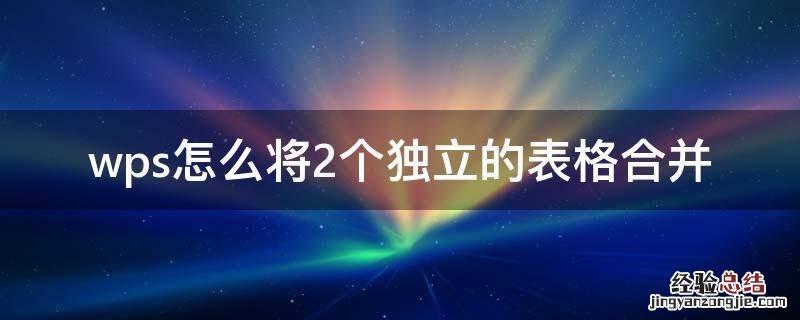 wps怎么将2个独立的表格合并

经验总结
jingyanzongjie.com